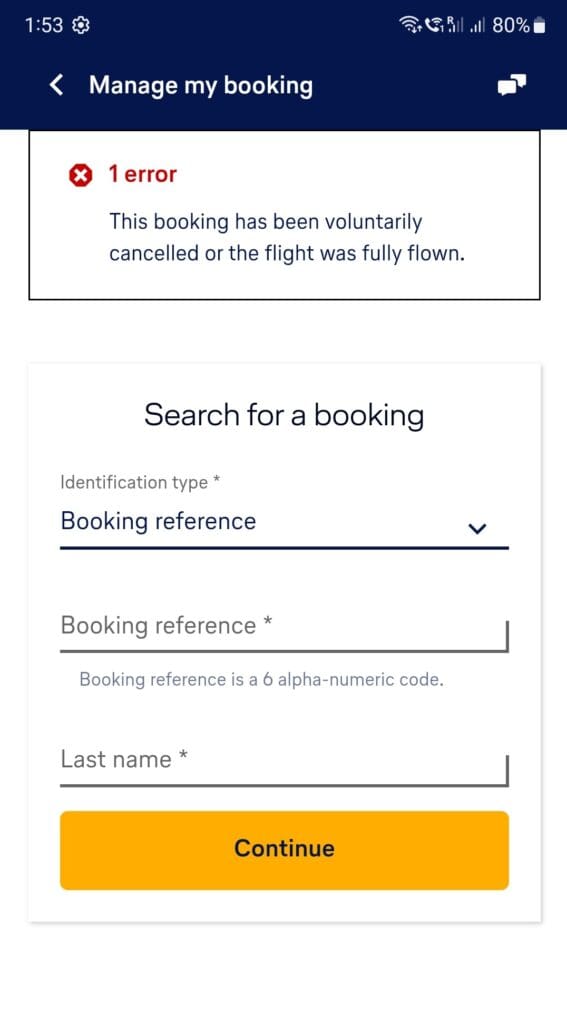 1:53 80%

Manage my booking

1 error

This booking has been voluntarily cancelled or the flight was fully flown.

Search for a booking

Identification type *

Booking reference

Booking reference *

Booking reference is a 6 alpha-numeric code.

Last name *

Continue